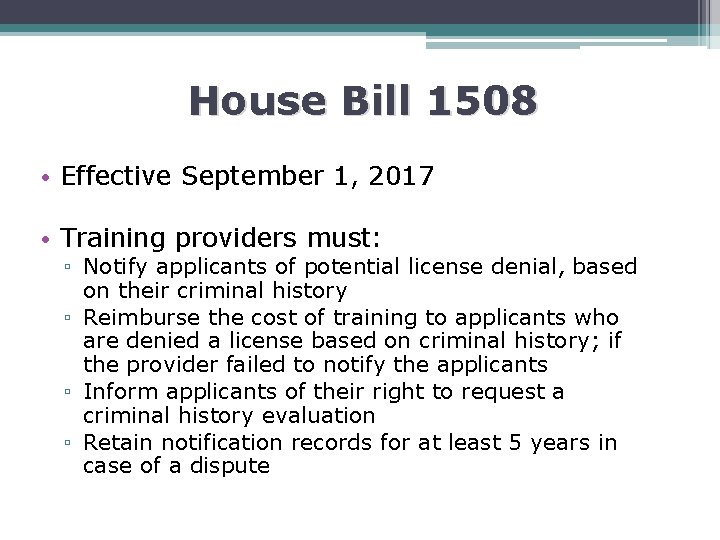 House Bill 1508

• Effective September 1, 2017

• Training providers must:
▫ Notify applicants of potential license denial, based on their criminal history
▫ Reimburse the cost of training to applicants who are denied a license based on criminal history; if the provider failed to notify the applicants
▫ Inform applicants of their right to request a criminal history evaluation
▫ Retain notification records for at least 5 years in case of a dispute